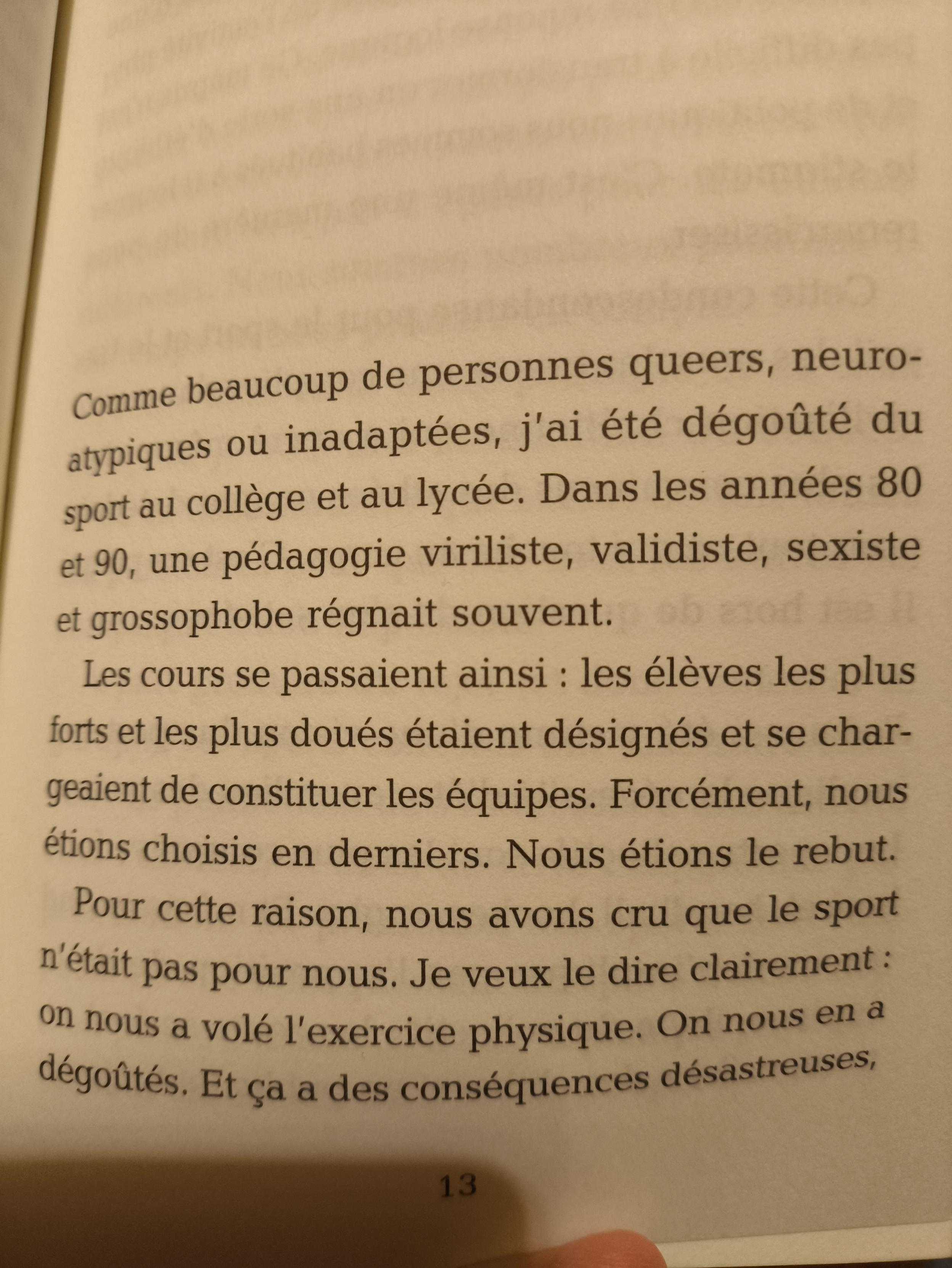 Comme beaucoup de personnes queers, neuroatypiques ou inadaptées, j'ai été dégoûté du sport au collège et au lycée. Dans les années 80 et 90, une pédagogie viriliste, validiste, sexiste et grossophobe régnait souvent.

Les cours se passaient ainsi : les élèves les plus forts et les plus doués étaient désignés et se chargeaient de constituer les équipes. Forcément, nous étions choisis en derniers. Nous étions le rebut.

Pour cette raison, nous avons cru que le sport n'était pas pour nous. Je veux le dire clairement : on nous a volé l'exercice physique. On nous en a dégoûtés. Et ça a des conséquences désastreuses,

13